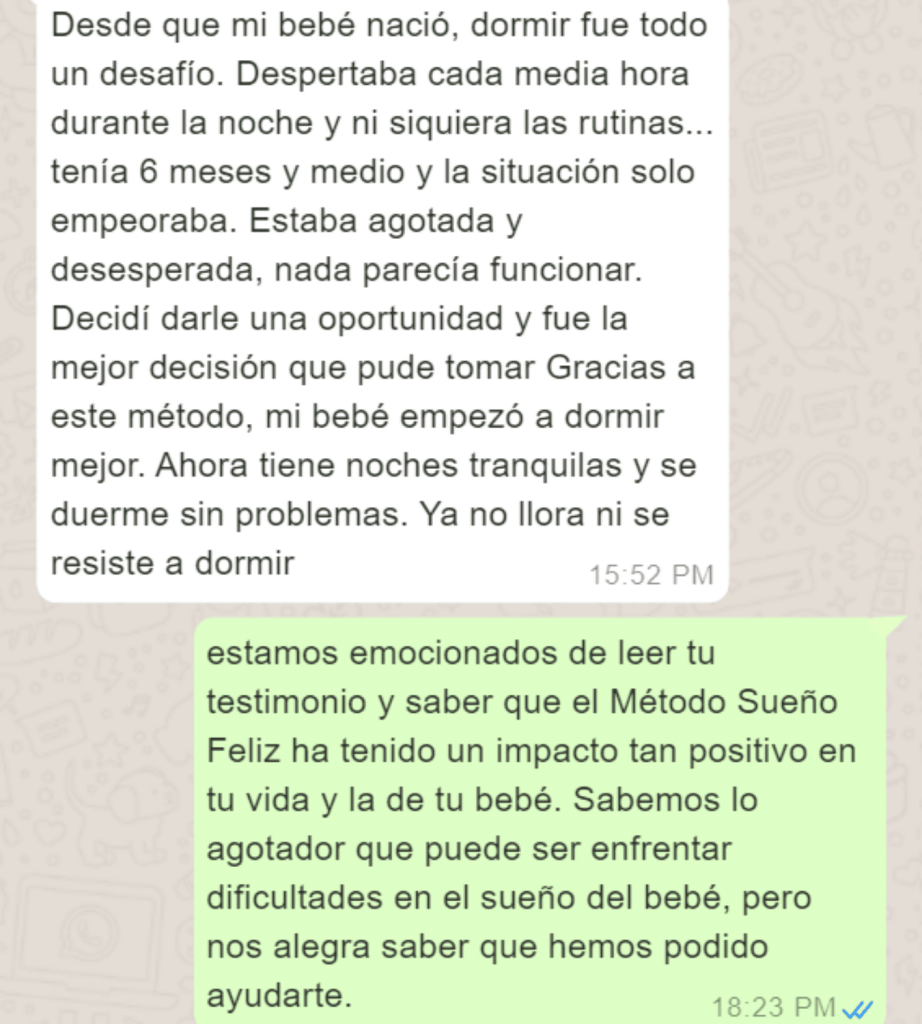 Desde que mi bebé nació, dormir fue todo un desafío. Despertaba cada media hora durante la noche y ni siquiera las rutinas... tenía 6 meses y medio y la situación solo empeoraba. Estaba agotada y desesperada, nada parecía funcionar. Decidí darle una oportunidad y fue la mejor decisión que pude tomar Gracias a este método, mi bebé empezó a dormir mejor. Ahora tiene noches tranquilas y se duerme sin problemas. Ya no llora ni se resiste a dormir
15:52 PM

estamos emocionados de leer tu testimonio y saber que el Método Sueño Feliz ha tenido un impacto tan positivo en tu vida y la de tu bebé. Sabemos lo agotador que puede ser enfrentar dificultades en el sueño del bebé, pero nos alegra saber que hemos podido ayudarte.
18:23 PM